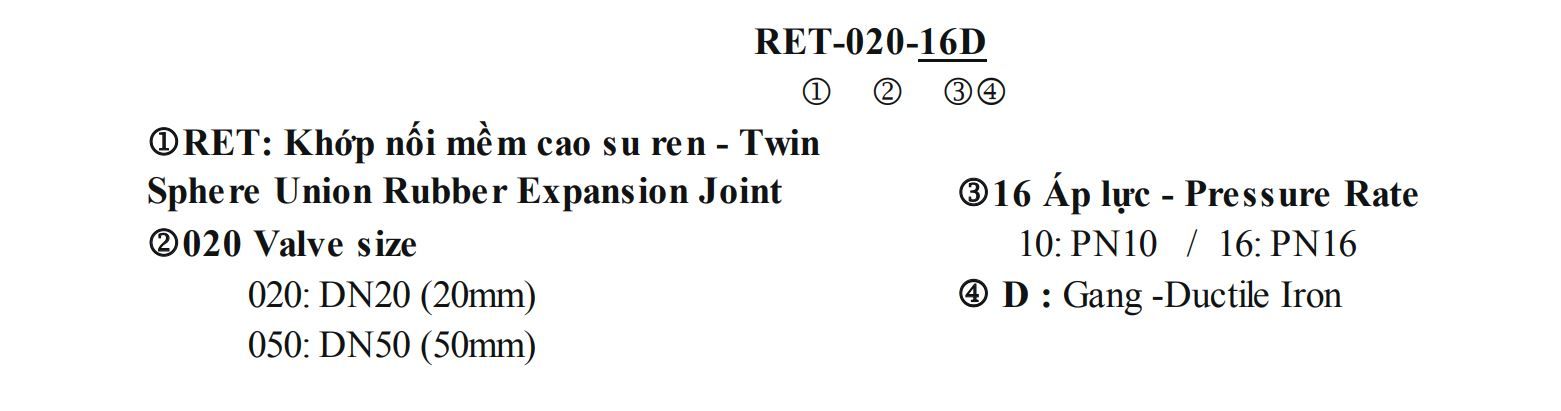 RET-020-16D
① ② ③④

①RET: Khớp nối mềm cao su ren - Twin Sphere Union Rubber Expansion Joint

②020 Valve size
020: DN20 (20mm)
050: DN50 (50mm)

③16 Áp lực - Pressure Rate
10: PN10 / 16: PN16

④ D : Gang -Ductile Iron